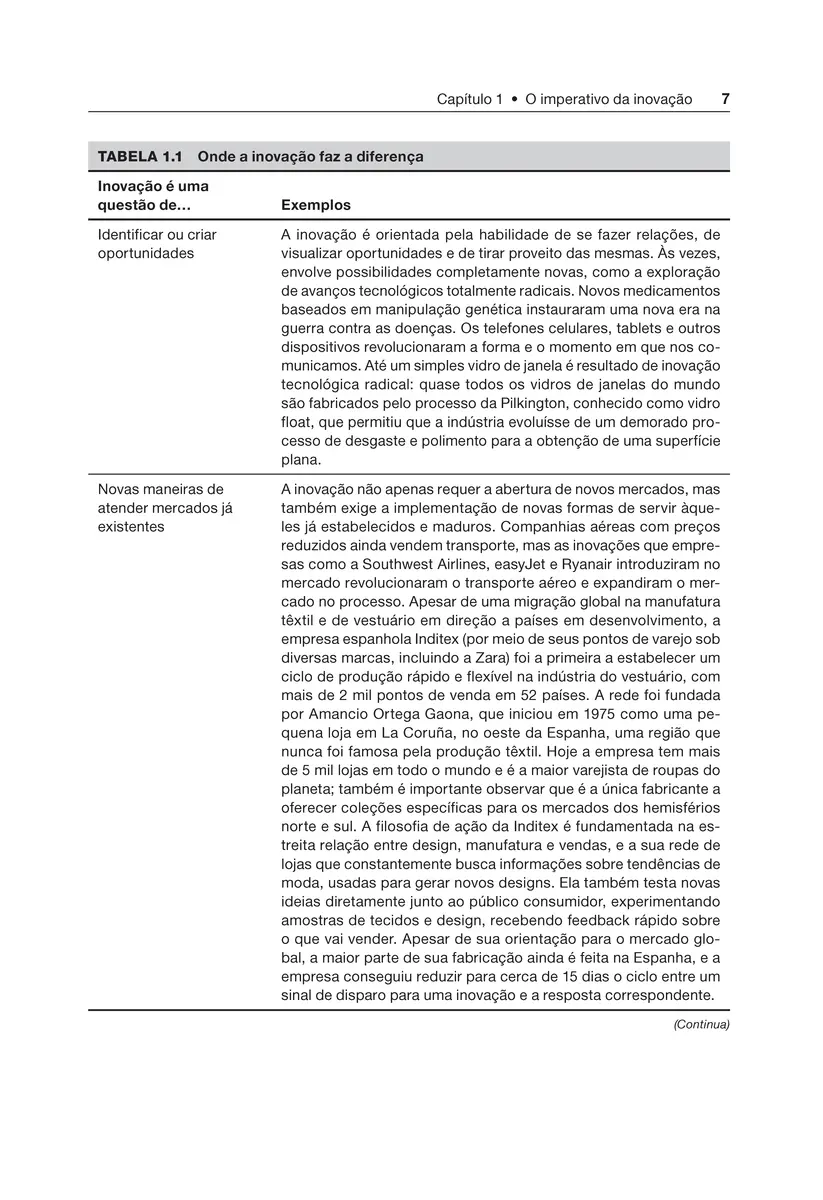 Capítulo 1 • O imperativo da inovação 7

TABELA 1.1 Onde a inovação faz a diferença

| Inovação é uma questão de... | Exemplos |
|---|---|
| Identificar ou criar oportunidades | A inovação é orientada pela habilidade de se fazer relações, de visualizar oportunidades e de tirar proveito das mesmas. Às vezes, envolve possibilidades completamente novas, como a exploração de avanços tecnológicos totalmente radicais. Novos medicamentos baseados em manipulação genética instauraram uma nova era na guerra contra as doenças. Os telefones celulares, tablets e outros dispositivos revolucionaram a forma e o momento em que nos comunicamos. Até um simples vidro de janela é resultado de inovação tecnológica radical: quase todos os vidros de janelas do mundo são fabricados pelo processo da Pilkington, conhecido como vidro float, que permitiu que a indústria evoluísse de um demorado processo de desgaste e polimento para a obtenção de uma superfície plana. |
| Novas maneiras de atender mercados já existentes | A inovação não apenas requer a abertura de novos mercados, mas também exige a implementação de novas formas de servir àqueles já estabelecidos e maduros. Companhias aéreas com preços reduzidos ainda vendem transporte, mas as inovações que empresas como a Southwest Airlines, easyJet e Ryanair introduziram no mercado revolucionaram o transporte aéreo e expandiram o mercado no processo. Apesar de uma migração global na manufatura têxtil e de vestuário em direção a países em desenvolvimento, a empresa espanhola Inditex (por meio de seus pontos de varejo sob diversas marcas, incluindo a Zara) foi a primeira a estabelecer um ciclo de produção rápido e flexível na indústria do vestuário, com mais de 2 mil pontos de venda em 52 países. A rede foi fundada por Amancio Ortega Gaona, que iniciou em 1975 como uma pequena loja em La Coruña, no oeste da Espanha, uma região que nunca foi famosa pela produção têxtil. Hoje a empresa tem mais de 5 mil lojas em todo o mundo e é a maior varejista de roupas do planeta; também é importante observar que é a única fabricante a oferecer coleções específicas para os mercados dos hemisférios norte e sul. A filosofia de ação da Inditex é fundamentada na estreita relação entre design, manufatura e vendas, e a sua rede de lojas que constantemente busca informações sobre tendências de moda, usadas para gerar novos designs. Ela também testa novas ideias diretamente junto ao público consumidor, experimentando amostras de tecidos e design, recebendo feedback rápido sobre o que vai vender. Apesar de sua orientação para o mercado global, a maior parte de sua fabricação ainda é feita na Espanha, e a empresa conseguiu reduzir para cerca de 15 dias o ciclo entre um sinal de disparo para uma inovação e a resposta correspondente. |

(Continua)